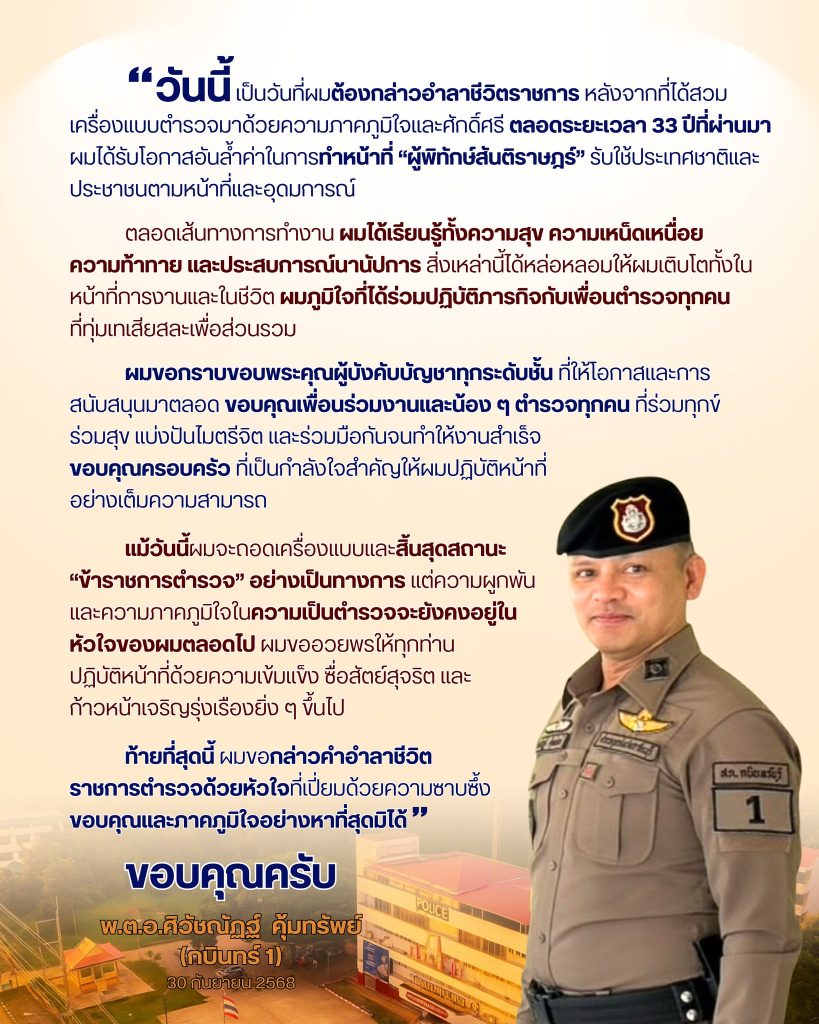 “วันนี้ เป็นวันที่ผมต้องกล่าวอำลาชีวิตราชการ หลังจากที่ได้สวมเครื่องแบบตำรวจมาด้วยความภาคภูมิใจและศักดิ์ศรี ตลอดระยะเวลา 33 ปีที่ผ่านมา ผมได้รับโอกาสอันล้ำค่าในการทำหน้าที่ “ผู้พิทักษ์สันติราษฎร์” รับใช้ประเทศชาติและประชาชนตามหน้าที่และอุดมการณ์

ตลอดเส้นทางการทำงาน ผมได้เรียนรู้ทั้งความสุข ความเหน็ดเหนื่อย ความท้าทาย และประสบการณ์นานัปการ สิ่งเหล่านี้ได้หล่อหลอมให้ผมเติบโตทั้งในหน้าที่การงานและในชีวิต ผมภูมิใจที่ได้ร่วมปฏิบัติภารกิจกับเพื่อนตำรวจทุกคน ที่ทุ่มเทเสียสละเพื่อส่วนรวม

ผมขอกราบขอบพระคุณผู้บังคับบัญชาทุกระดับชั้น ที่ให้โอกาสและการสนับสนุนมาตลอด ขอบคุณเพื่อนร่วมงานและน้อง ๆ ตำรวจทุกคน ที่ร่วมทุกข์ร่วมสุข แบ่งปันไมตรีจิต และร่วมมือกันจนทำให้งานสำเร็จ ขอบคุณครอบครัว ที่เป็นกำลังใจสำคัญให้ผมปฏิบัติหน้าที่อย่างเต็มความสามารถ

แม้วันนี้ผมจะถอดเครื่องแบบและสิ้นสุดสถานะ “ข้าราชการตำรวจ” อย่างเป็นทางการ แต่ความผูกพันและความภาคภูมิใจในความเป็นตำรวจจะยังคงอยู่ในหัวใจของผมตลอดไป ผมขออวยพรให้ทุกท่านปฏิบัติหน้าที่ด้วยความเข้มแข็ง ซื่อสัตย์สุจริต และก้าวหน้าเจริญรุ่งเรืองยิ่ง ๆ ขึ้นไป

ท้ายที่สุดนี้ ผมขอกล่าวคำอำลาชีวิตราชการตำรวจด้วยหัวใจที่เปี่ยมด้วยความซาบซึ้ง ขอบคุณและภาคภูมิใจอย่างหาที่สุดมิได้ ”

ขอบคุณครับ

พ.ต.อ.ศิวัชณัฏฐ์ คุ้มทรัพย์
(กบินทร์ 1)
30 กันยายน 2568

POLICE

สภ.กบินทร์บุรี
1